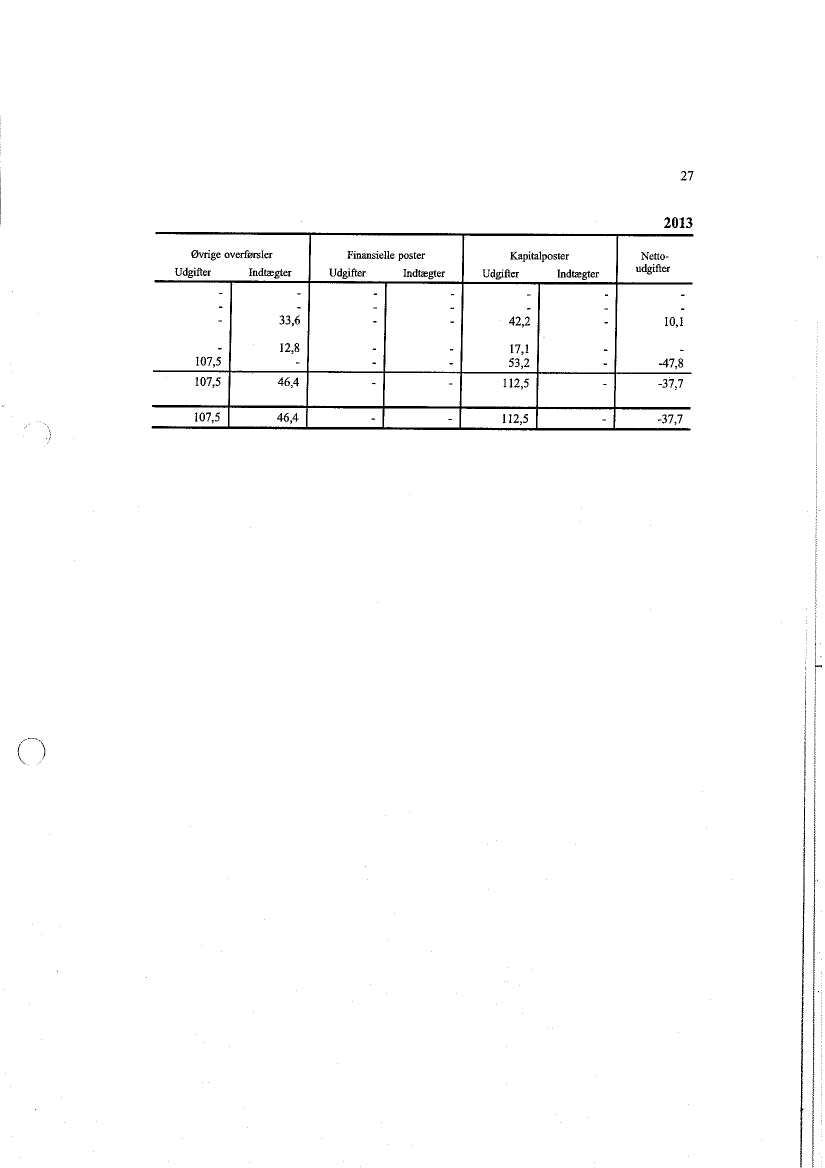 27

2013

| Øvrige overførsler Udgifter | Øvrige overførsler Indtægter | Finansielle poster Udgifter | Finansielle poster Indtægter | Kapitalposter Udgifter | Kapitalposter Indtægter | Netto-udgifter |
|---|---|---|---|---|---|---|
| - | - | - | - | - | - | - |
| - | - | - | - | - | - | - |
| - | 33,6 | - | - | 42,2 | - | 10,1 |
| - | 12,8 | - | - | 17,1 | - | - |
| 107,5 | - | - | - | 53,2 | - | -47,8 |
| 107,5 | 46,4 | - | - | 112,5 | - | -37,7 |
| 107,5 | 46,4 | - | - | 112,5 | - | -37,7 |